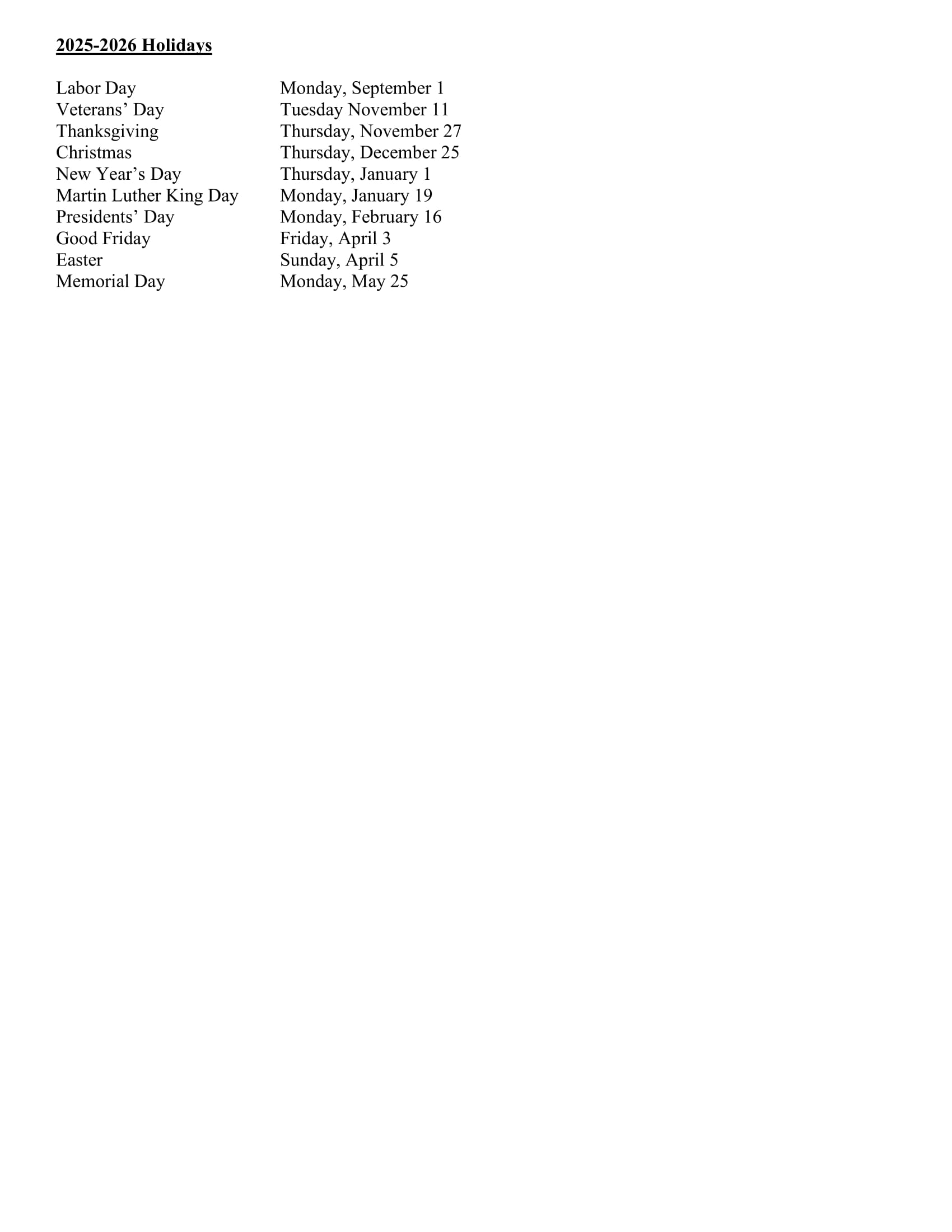 2025-2026 Holidays

Labor Day Monday, September 1
Veterans' Day Tuesday November 11
Thanksgiving Thursday, November 27
Christmas Thursday, December 25
New Year's Day Thursday, January 1
Martin Luther King Day Monday, January 19
Presidents' Day Monday, February 16
Good Friday Friday, April 3
Easter Sunday, April 5
Memorial Day Monday, May 25